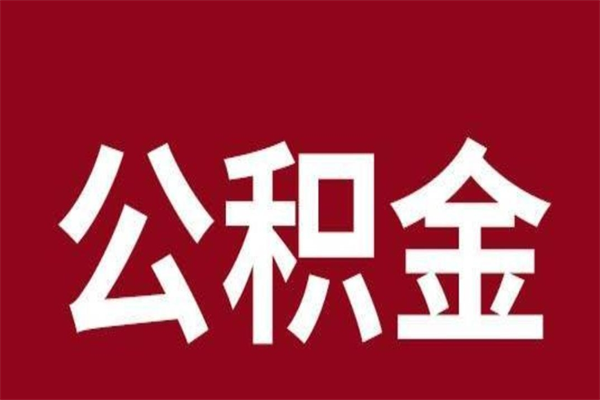 公积金